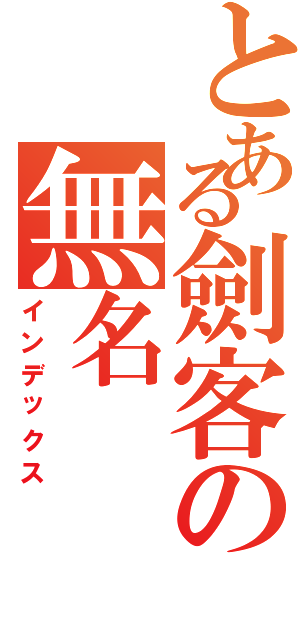 とある劍客の無名
インデックス